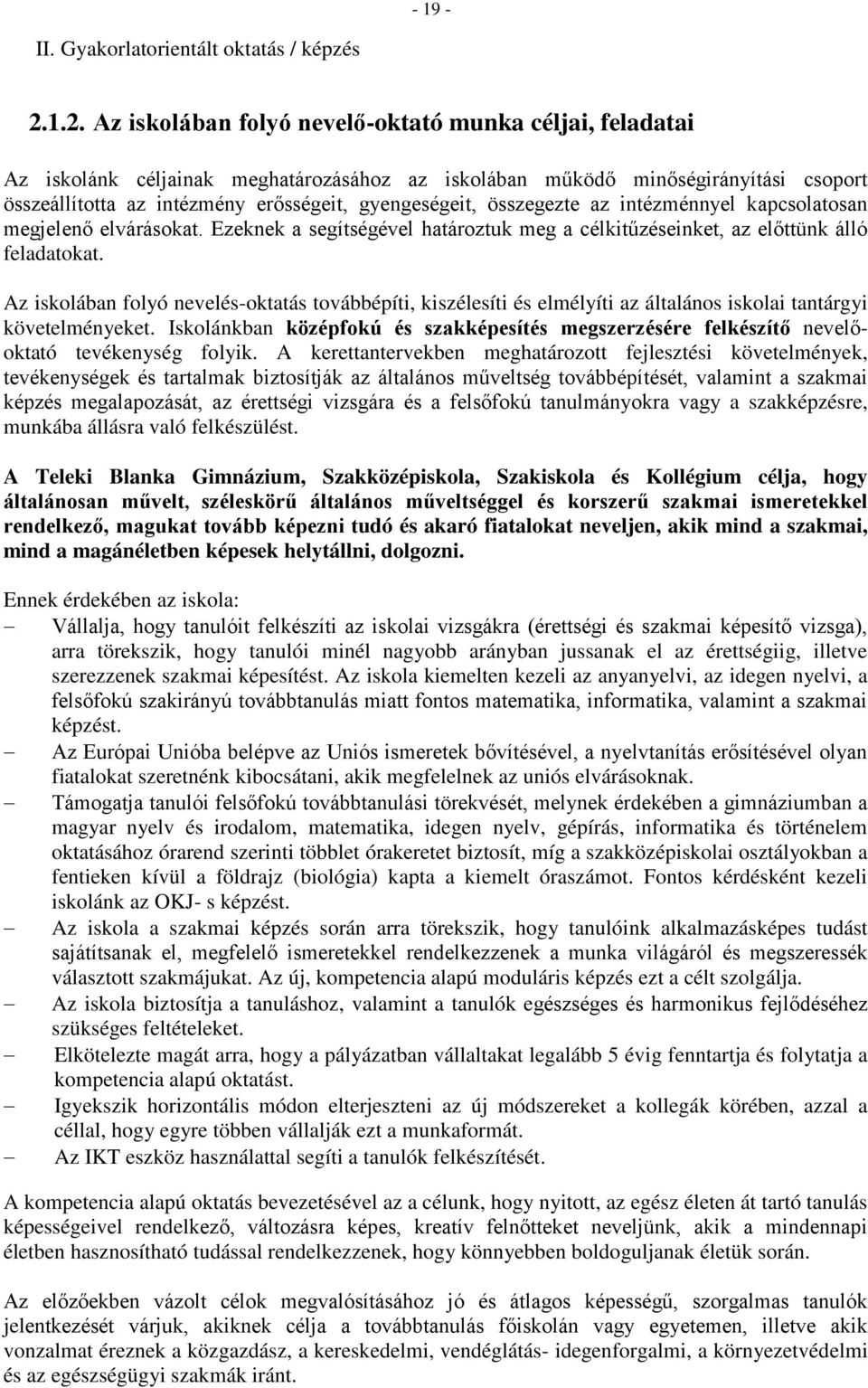 - 19 -

II. Gyakorlatorientált oktatás / képzés

2.1.2. Az iskolában folyó nevelő-oktató munka céljai, feladatai

Az iskolánk céljainak meghatározásához az iskolában működő minőségirányítási csoport összeállította az intézmény erősségeit, gyengeségeit, összegezte az intézménnyel kapcsolatosan megjelenő elvárásokat. Ezeknek a segítségével határoztuk meg a célkitűzéseinket, az előttünk álló feladatokat.

Az iskolában folyó nevelés-oktatás továbbépíti, kiszélesíti és elmélyíti az általános iskolai tantárgyi követelményeket. Iskolánkban középfokú és szakképesítés megszerzésére felkészítő nevelő-oktató tevékenység folyik. A kerettantervekben meghatározott fejlesztési követelmények, tevékenységek és tartalmak biztosítják az általános műveltség továbbépítését, valamint a szakmai képzés megalapozását, az érettségi vizsgára és a felsőfokú tanulmányokra vagy a szakképzésre, munkába állásra való felkészülést.

A Teleki Blanka Gimnázium, Szakközépiskola, Szakiskola és Kollégium célja, hogy általánosan művelt, széleskörű általános műveltséggel és korszerű szakmai ismeretekkel rendelkező, magukat tovább képezni tudó és akaró fiatalokat neveljen, akik mind a szakmai, mind a magánéletben képesek helytállni, dolgozni.

Ennek érdekében az iskola:
– Vállalja, hogy tanulóit felkészíti az iskolai vizsgákra (érettségi és szakmai képesítő vizsga), arra törekszik, hogy tanulói minél nagyobb arányban jussanak el az érettségiig, illetve szerezzenek szakmai képesítést. Az iskola kiemelten kezeli az anyanyelvi, az idegen nyelvi, a felsőfokú szakirányú továbbtanulás miatt fontos matematika, informatika, valamint a szakmai képzést.
– Az Európai Unióba belépve az Uniós ismeretek bővítésével, a nyelvtanítás erősítésével olyan fiatalokat szeretnénk kibocsátani, akik megfelelnek az uniós elvárásoknak.
– Támogatja tanulói felsőfokú továbbtanulási törekvését, melynek érdekében a gimnáziumban a magyar nyelv és irodalom, matematika, idegen nyelv, gépírás, informatika és történelem oktatásához órarend szerinti többlet órakeretet biztosít, míg a szakközépiskolai osztályokban a fentieken kívül a földrajz (biológia) kapta a kiemelt óraszámot. Fontos kérdésként kezeli iskolánk az OKJ- s képzést.
– Az iskola a szakmai képzés során arra törekszik, hogy tanulóink alkalmazásképes tudást sajátítsanak el, megfelelő ismeretekkel rendelkezzenek a munka világáról és megszeressék választott szakmájukat. Az új, kompetencia alapú moduláris képzés ezt a célt szolgálja.
– Az iskola biztosítja a tanuláshoz, valamint a tanulók egészséges és harmonikus fejlődéséhez szükséges feltételeket.
– Elkötelezte magát arra, hogy a pályázatban vállaltakat legalább 5 évig fenntartja és folytatja a kompetencia alapú oktatást.
– Igyekszik horizontális módon elterjeszteni az új módszereket a kollegák körében, azzal a céllal, hogy egyre többen vállalják ezt a munkaformát.
– Az IKT eszköz használattal segíti a tanulók felkészítését.

A kompetencia alapú oktatás bevezetésével az a célunk, hogy nyitott, az egész életen át tartó tanulás képességeivel rendelkező, változásra képes, kreatív felnőtteket neveljünk, akik a mindennapi életben hasznosítható tudással rendelkezzenek, hogy könnyebben boldoguljanak életük során.

Az előzőekben vázolt célok megvalósításához jó és átlagos képességű, szorgalmas tanulók jelentkezését várjuk, akiknek célja a továbbtanulás főiskolán vagy egyetemen, illetve akik vonzalmat éreznek a közgazdász, a kereskedelmi, vendéglátás- idegenforgalmi, a környezetvédelmi és az egészségügyi szakmák iránt.